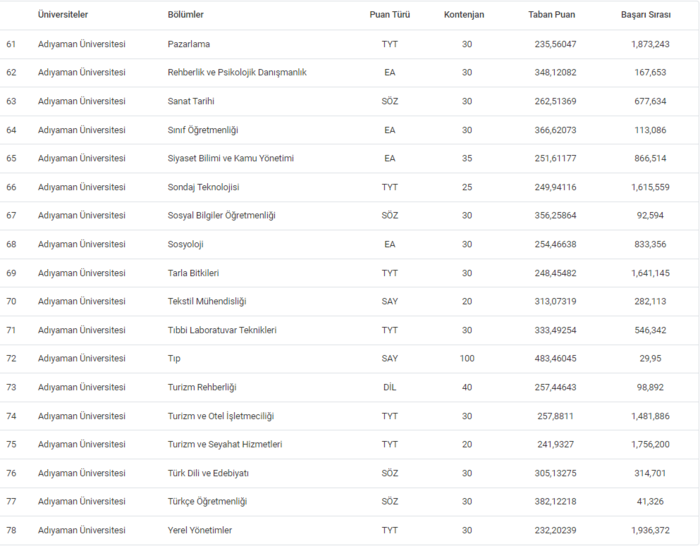 |  | Üniversiteler | Bölümler | Puan Türü | Kontenjan | Taban Puan | Başarı Sırası |
|---|---|---|---|---|---|---|
| 61 | Adıyaman Üniversitesi | Pazarlama | TYT | 30 | 235,56047 | 1,873,243 |
| 62 | Adıyaman Üniversitesi | Rehberlik ve Psikolojik Danışmanlık | EA | 30 | 348,12082 | 167,653 |
| 63 | Adıyaman Üniversitesi | Sanat Tarihi | SÖZ | 30 | 262,51369 | 677,634 |
| 64 | Adıyaman Üniversitesi | Sınıf Öğretmenliği | EA | 30 | 366,62073 | 113,086 |
| 65 | Adıyaman Üniversitesi | Siyaset Bilimi ve Kamu Yönetimi | EA | 35 | 251,61177 | 866,514 |
| 66 | Adıyaman Üniversitesi | Sondaj Teknolojisi | TYT | 25 | 249,94116 | 1,615,559 |
| 67 | Adıyaman Üniversitesi | Sosyal Bilgiler Öğretmenliği | SÖZ | 30 | 356,25864 | 92,594 |
| 68 | Adıyaman Üniversitesi | Sosyoloji | EA | 30 | 254,46638 | 833,356 |
| 69 | Adıyaman Üniversitesi | Tarla Bitkileri | TYT | 30 | 248,45482 | 1,641,145 |
| 70 | Adıyaman Üniversitesi | Tekstil Mühendisliği | SAY | 20 | 313,07319 | 282,113 |
| 71 | Adıyaman Üniversitesi | Tıbbi Laboratuvar Teknikleri | TYT | 30 | 333,49254 | 546,342 |
| 72 | Adıyaman Üniversitesi | Tıp | SAY | 100 | 483,46045 | 29,95 |
| 73 | Adıyaman Üniversitesi | Turizm Rehberliği | DİL | 40 | 257,44643 | 98,892 |
| 74 | Adıyaman Üniversitesi | Turizm ve Otel İşletmeciliği | TYT | 30 | 257,8811 | 1,481,886 |
| 75 | Adıyaman Üniversitesi | Turizm ve Seyahat Hizmetleri | TYT | 20 | 241,9327 | 1,756,200 |
| 76 | Adıyaman Üniversitesi | Türk Dili ve Edebiyatı | SÖZ | 30 | 305,13275 | 314,701 |
| 77 | Adıyaman Üniversitesi | Türkçe Öğretmenliği | SÖZ | 30 | 382,12218 | 41,326 |
| 78 | Adıyaman Üniversitesi | Yerel Yönetimler | TYT | 30 | 232,20239 | 1,936,372 |